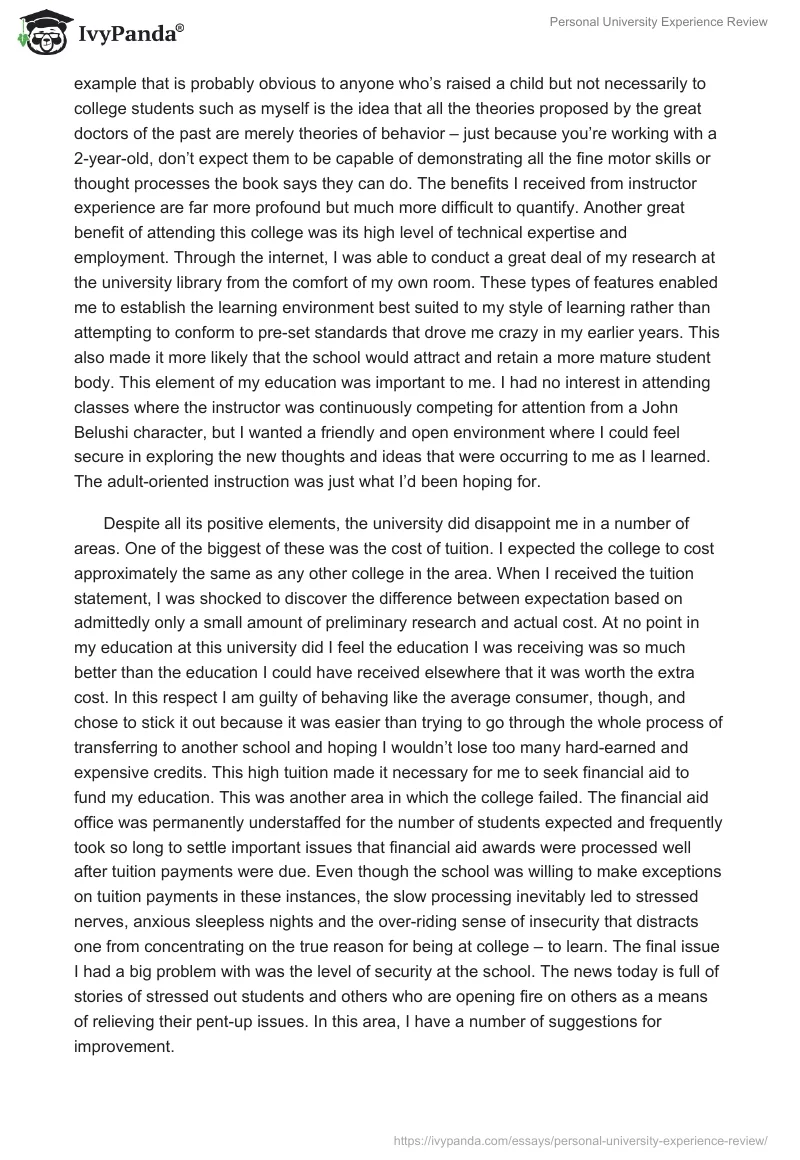 IvyPanda®

Personal University Experience Review

example that is probably obvious to anyone who's raised a child but not necessarily to college students such as myself is the idea that all the theories proposed by the great doctors of the past are merely theories of behavior – just because you're working with a 2-year-old, don't expect them to be capable of demonstrating all the fine motor skills or thought processes the book says they can do. The benefits I received from instructor experience are far more profound but much more difficult to quantify. Another great benefit of attending this college was its high level of technical expertise and employment. Through the internet, I was able to conduct a great deal of my research at the university library from the comfort of my own room. These types of features enabled me to establish the learning environment best suited to my style of learning rather than attempting to conform to pre-set standards that drove me crazy in my earlier years. This also made it more likely that the school would attract and retain a more mature student body. This element of my education was important to me. I had no interest in attending classes where the instructor was continuously competing for attention from a John Belushi character, but I wanted a friendly and open environment where I could feel secure in exploring the new thoughts and ideas that were occurring to me as I learned. The adult-oriented instruction was just what I'd been hoping for.

Despite all its positive elements, the university did disappoint me in a number of areas. One of the biggest of these was the cost of tuition. I expected the college to cost approximately the same as any other college in the area. When I received the tuition statement, I was shocked to discover the difference between expectation based on admittedly only a small amount of preliminary research and actual cost. At no point in my education at this university did I feel the education I was receiving was so much better than the education I could have received elsewhere that it was worth the extra cost. In this respect I am guilty of behaving like the average consumer, though, and chose to stick it out because it was easier than trying to go through the whole process of transferring to another school and hoping I wouldn't lose too many hard-earned and expensive credits. This high tuition made it necessary for me to seek financial aid to fund my education. This was another area in which the college failed. The financial aid office was permanently understaffed for the number of students expected and frequently took so long to settle important issues that financial aid awards were processed well after tuition payments were due. Even though the school was willing to make exceptions on tuition payments in these instances, the slow processing inevitably led to stressed nerves, anxious sleepless nights and the over-riding sense of insecurity that distracts one from concentrating on the true reason for being at college – to learn. The final issue I had a big problem with was the level of security at the school. The news today is full of stories of stressed out students and others who are opening fire on others as a means of relieving their pent-up issues. In this area, I have a number of suggestions for improvement.

https://ivypanda.com/essays/personal-university-experience-review/